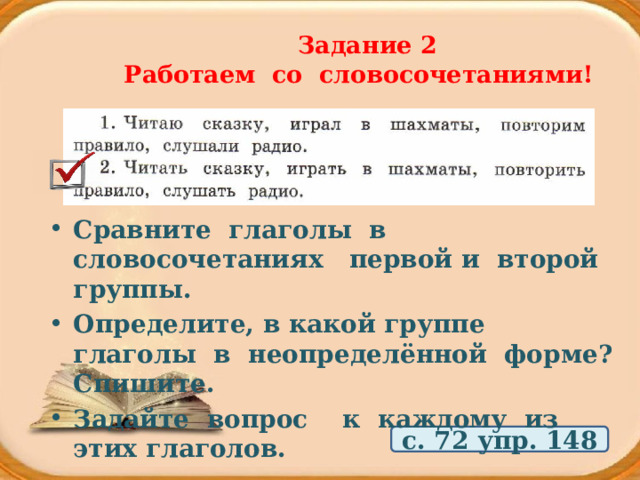 Задание 2
Работаем со словосочетаниями!

1. Читаю сказку, играл в шахматы, повторим правило, слушали радио.
2. Читать сказку, играть в шахматы, повторить правило, слушать радио.

• Сравните глаголы в словосочетаниях первой и второй группы.
• Определите, в какой группе глаголы в неопределённой форме? Спишите.
• Задайте вопрос к каждому из этих глаголов.

с. 72 упр. 148